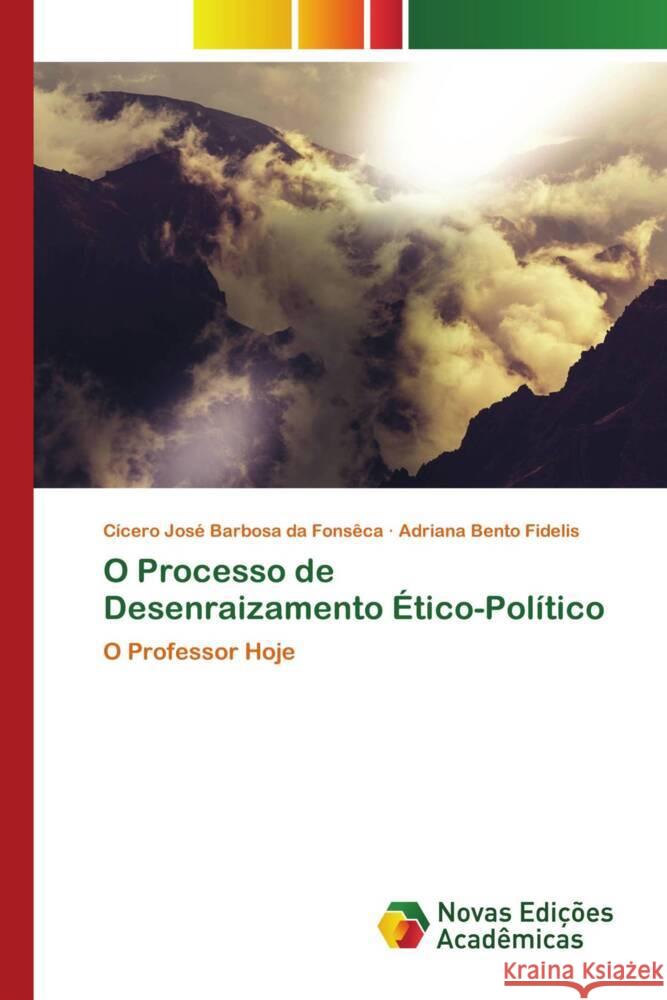 Cícero José Barbosa da Fonsêca · Adriana Bento Fidelis

O Processo de Desenraizamento Ético-Político

O Professor Hoje

Novas Edições Acadêmicas